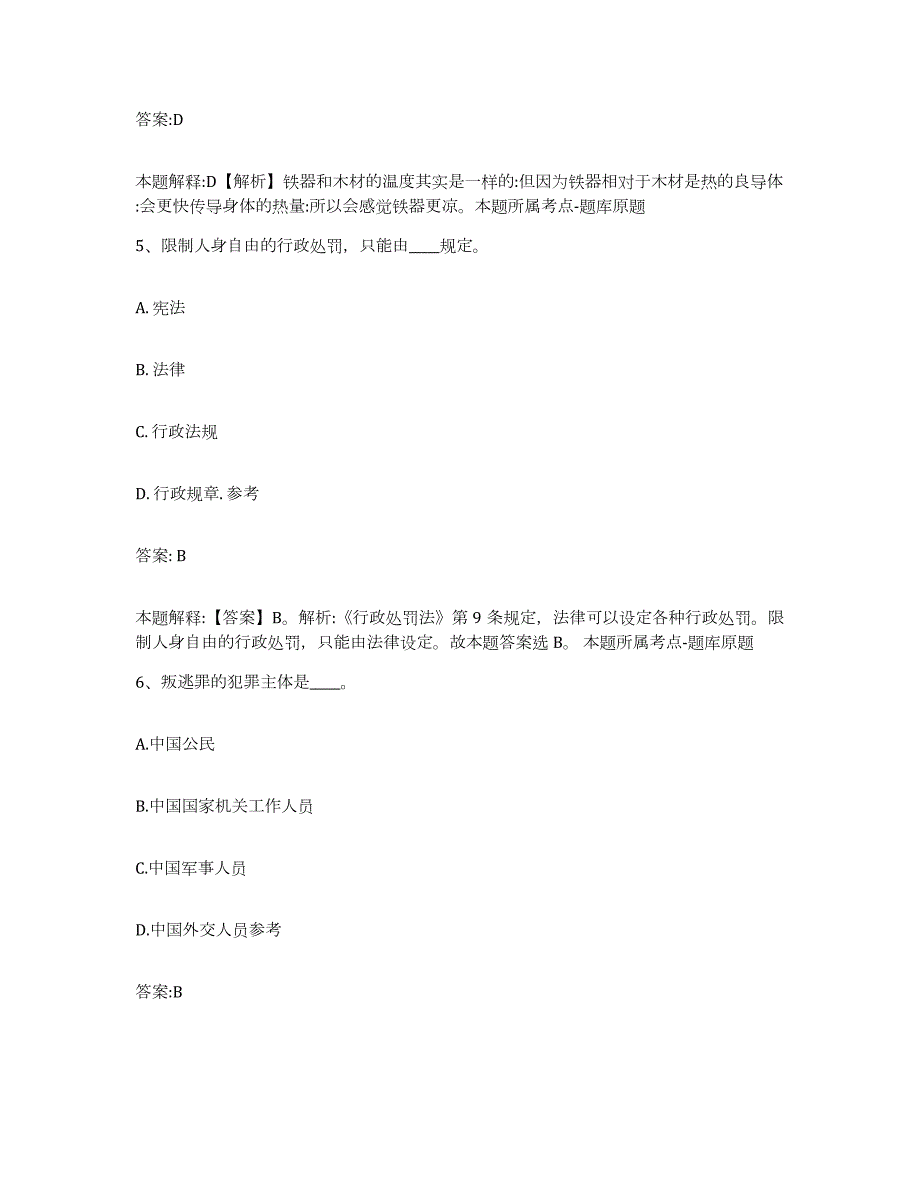 答案:D

本题解释:D【解析】铁器和木材的温度其实是一样的:但因为铁器相对于木材是热的良导体:会更快传导身体的热量:所以会感觉铁器更凉。本题所属考点-题库原题

5、限制人身自由的行政处罚，只能由____规定。

A. 宪法

B. 法律

C. 行政法规

D. 行政规章. 参考

答案: B

本题解释:【答案】B。解析:《行政处罚法》第 9 条规定，法律可以设定各种行政处罚。限制人身自由的行政处罚，只能由法律设定。故本题答案选 B。 本题所属考点-题库原题

6、叛逃罪的犯罪主体是____。

A.中国公民

B.中国国家机关工作人员

C.中国军事人员

D.中国外交人员参考

答案:B